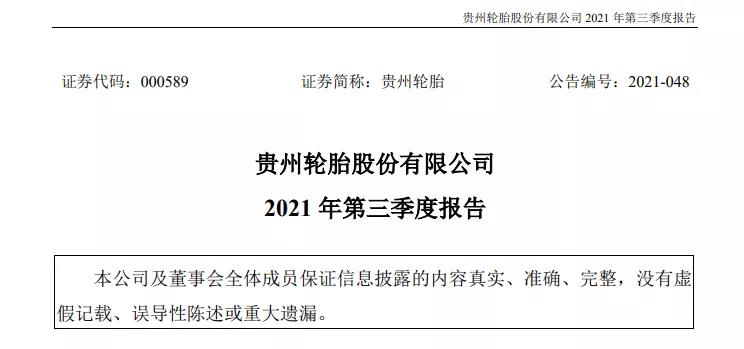 贵州轮胎股份有限公司 2021 年第三季度报告

证券代码：000589　　证券简称：贵州轮胎　　公告编号：2021-048

贵州轮胎股份有限公司

2021 年第三季度报告

本公司及董事会全体成员保证信息披露的内容真实、准确、完整，没有虚假记载、误导性陈述或重大遗漏。